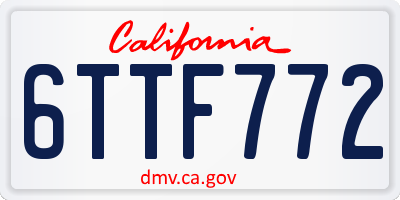 California

6TTF772

dmv.ca.gov